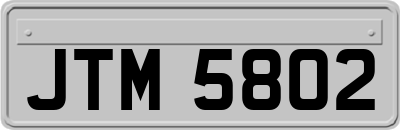 JTM 5802